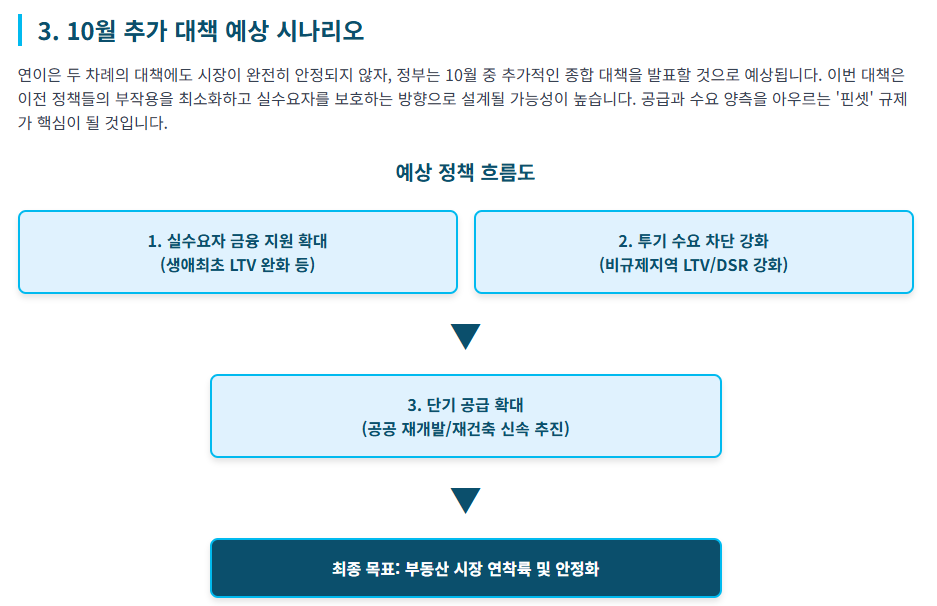 3. 10월 추가 대책 예상 시나리오

연이은 두 차례의 대책에도 시장이 완전히 안정되지 않자, 정부는 10월 중 추가적인 종합 대책을 발표할 것으로 예상됩니다. 이번 대책은 이전 정책들의 부작용을 최소화하고 실수요자를 보호하는 방향으로 설계될 가능성이 높습니다. 공급과 수요 양측을 아우르는 '핀셋' 규제가 핵심이 될 것입니다.

예상 정책 흐름도

1. 실수요자 금융 지원 확대
(생애최초 LTV 완화 등)

2. 투기 수요 차단 강화
(비규제지역 LTV/DSR 강화)

3. 단기 공급 확대
(공공 재개발/재건축 신속 추진)

최종 목표: 부동산 시장 연착륙 및 안정화